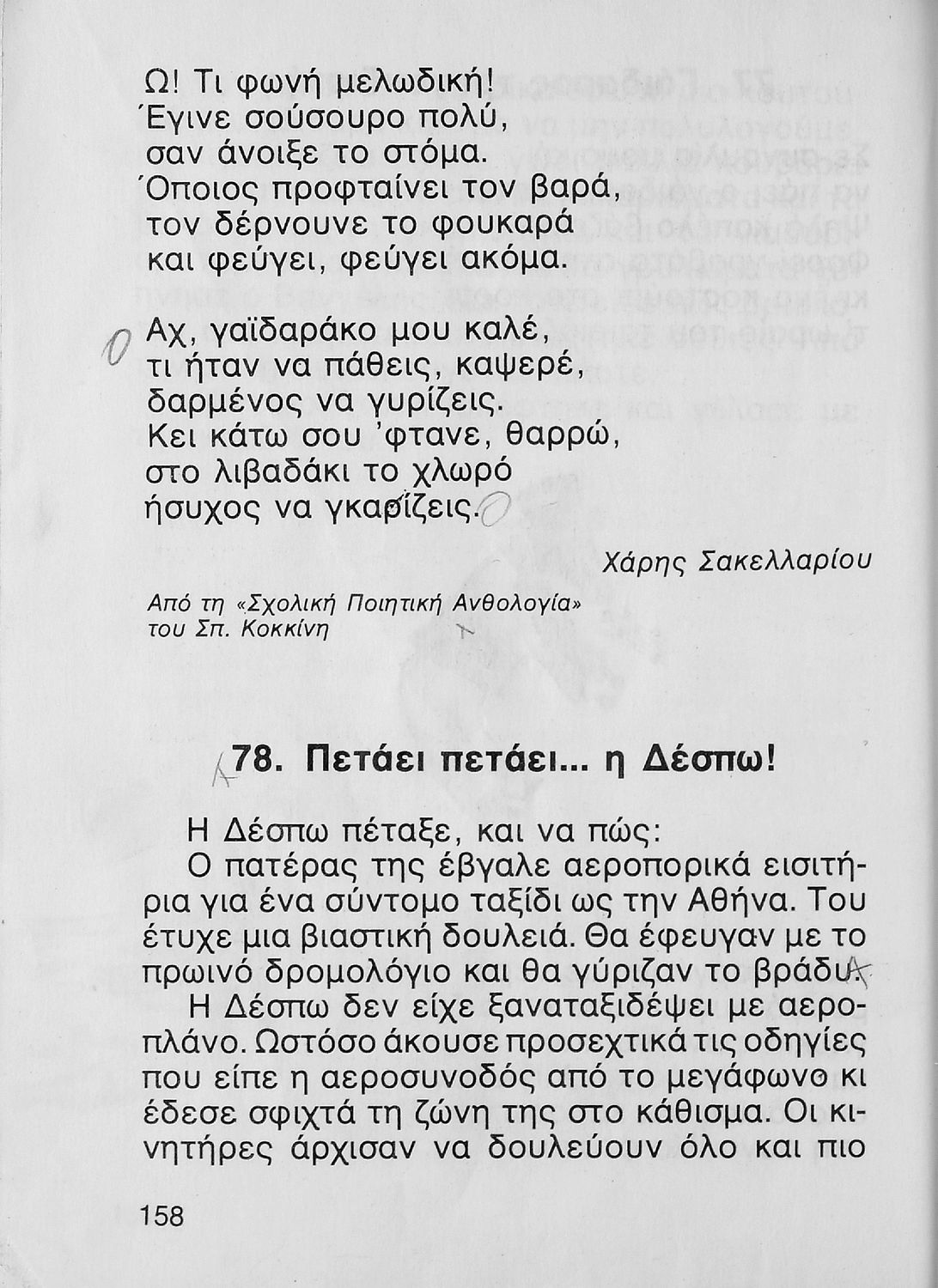 Ω! Τι φωνή μελωδική!
Έγινε σούσουρο πολύ,
σαν άνοιξε το στόμα.
Όποιος προφταίνει τον βαρά,
τον δέρνουνε το φουκαρά
και φεύγει, φεύγει ακόμα.

Αχ, γαϊδαράκο μου καλέ,
τι ήταν να πάθεις, καψερέ,
δαρμένος να γυρίζεις.
Κει κάτω σου 'φτανε, θαρρώ,
στο λιβαδάκι το χλωρό
ήσυχος να γκαρίζεις.

Χάρης Σακελλαρίου

Από τη «Σχολική Ποιητική Ανθολογία»
του Σπ. Κοκκίνη

78. Πετάει πετάει... η Δέσπω!

Η Δέσπω πέταξε, και να πώς:

Ο πατέρας της έβγαλε αεροπορικά εισιτήρια για ένα σύντομο ταξίδι ως την Αθήνα. Του έτυχε μια βιαστική δουλειά. Θα έφευγαν με το πρωινό δρομολόγιο και θα γύριζαν το βράδυ.

Η Δέσπω δεν είχε ξαναταξιδέψει με αεροπλάνο. Ωστόσο άκουσε προσεχτικά τις οδηγίες που είπε η αεροσυνοδός από το μεγάφωνο κι έδεσε σφιχτά τη ζώνη της στο κάθισμα. Οι κινητήρες άρχισαν να δουλεύουν όλο και πιο

158